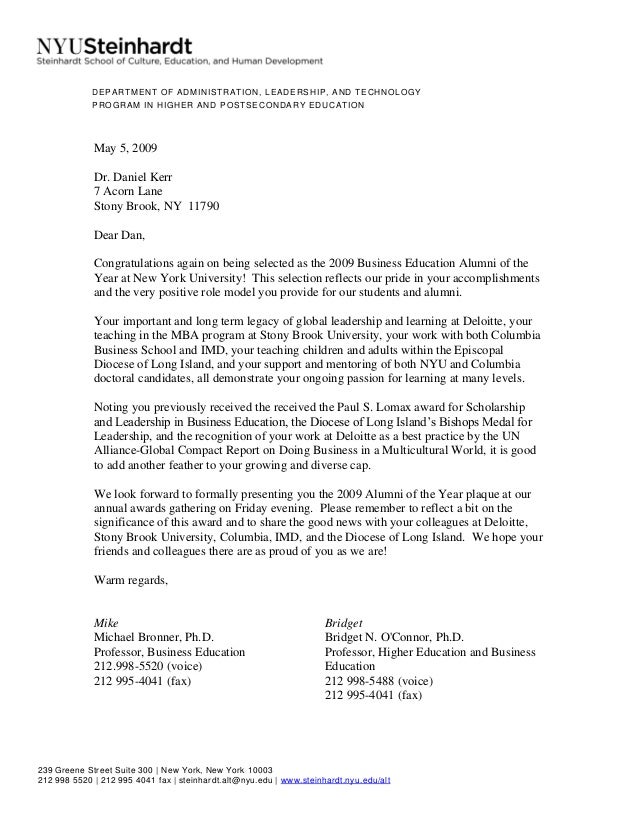 NYUSteinhardt
Steinhardt School of Culture, Education, and Human Development

DEPARTMENT OF ADMINISTRATION, LEADERSHIP, AND TECHNOLOGY
PROGRAM IN HIGHER AND POSTSECONDARY EDUCATION

May 5, 2009

Dr. Daniel Kerr
7 Acorn Lane
Stony Brook, NY 11790

Dear Dan,

Congratulations again on being selected as the 2009 Business Education Alumni of the Year at New York University! This selection reflects our pride in your accomplishments and the very positive role model you provide for our students and alumni.

Your important and long term legacy of global leadership and learning at Deloitte, your teaching in the MBA program at Stony Brook University, your work with both Columbia Business School and IMD, your teaching children and adults within the Episcopal Diocese of Long Island, and your support and mentoring of both NYU and Columbia doctoral candidates, all demonstrate your ongoing passion for learning at many levels.

Noting you previously received the received the Paul S. Lomax award for Scholarship and Leadership in Business Education, the Diocese of Long Island's Bishops Medal for Leadership, and the recognition of your work at Deloitte as a best practice by the UN Alliance-Global Compact Report on Doing Business in a Multicultural World, it is good to add another feather to your growing and diverse cap.

We look forward to formally presenting you the 2009 Alumni of the Year plaque at our annual awards gathering on Friday evening. Please remember to reflect a bit on the significance of this award and to share the good news with your colleagues at Deloitte, Stony Brook University, Columbia, IMD, and the Diocese of Long Island. We hope your friends and colleagues there are as proud of you as we are!

Warm regards,

Mike
Michael Bronner, Ph.D.
Professor, Business Education
212.998-5520 (voice)
212 995-4041 (fax)

Bridget
Bridget N. O'Connor, Ph.D.
Professor, Higher Education and Business Education
212 998-5488 (voice)
212 995-4041 (fax)

239 Greene Street Suite 300 | New York, New York 10003
212 998 5520 | 212 995 4041 fax | steinhardt.alt@nyu.edu | www.steinhardt.nyu.edu/alt